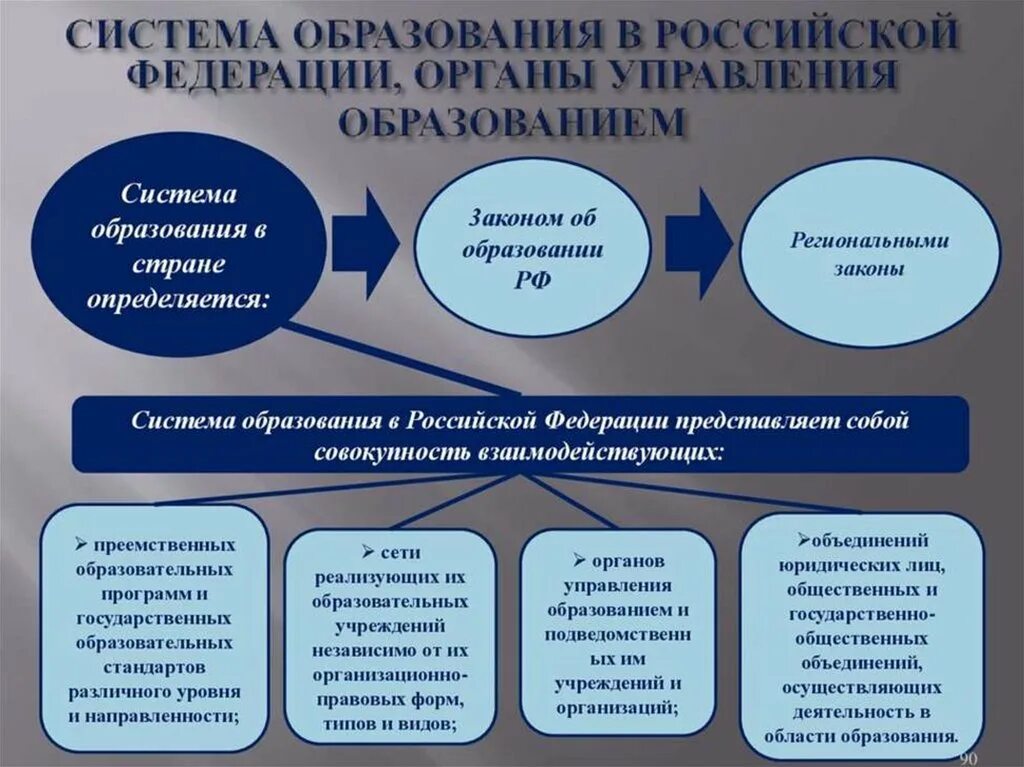 СИСТЕМА ОБРАЗОВАНИЯ В РОССИЙСКОЙ ФЕДЕРАЦИИ, ОРГАНЫ УПРАВЛЕНИЯ ОБРАЗОВАНИЕМ

Система образования в стране определяется:

Законом об образовании РФ

Региональными законы

Система образования в Российской Федерации представляет собой совокупность взаимодействующих:

➢ преемственных образовательных программ и государственных образовательных стандартов различного уровня и направленности;

➢ сети реализующих их образовательных учреждений независимо от их организационно-правовых форм, типов и видов;

➢ органов управления образованием и подведомственных им учреждений и организаций;

➢объединений юридических лиц, общественных и государственно-общественных объединений, осуществляющих деятельность в области образования.

90